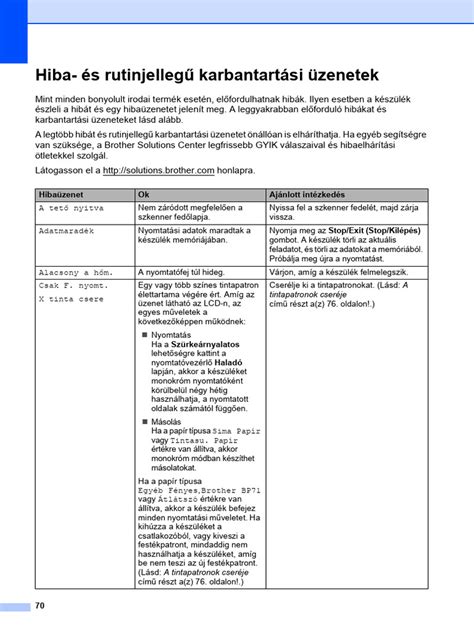 Hiba- és rutinjellegű karbantartási üzenetek

Mint minden bonyolult irodai termék esetén, előfordulhatnak hibák. Ilyen esetben a készülék észleli a hibát és egy hibaüzenetet jelenít meg. A leggyakrabban előforduló hibákat és karbantartási üzeneteket lásd alább.

A legtöbb hibát és rutinjellegű karbantartási üzenetet önállóan is elháríthatja. Ha egyéb segítségre van szüksége, a Brother Solutions Center legfrissebb GYIK válaszaival és hibaelhárítási ötletekkel szolgál.

Látogasson el a http://solutions.brother.com honlapra.

| Hibaüzenet | Ok | Ajánlott intézkedés |
|---|---|---|
| A tető nyitva | Nem záródott megfelelően a szkenner fedőlapja. | Nyissa fel a szkenner fedelét, majd zárja vissza. |
| Adatmaradék | Nyomtatási adatok maradtak a készülék memóriájában. | Nyomja meg az **Stop/Exit (Stop/Kilépés)** gombot. A készülék törli az aktuális feladatot, és törli az adatokat a memóriából. Próbálja meg újra a nyomtatást. |
| Alacsony a hőm. | A nyomtatófej túl hideg. | Várjon, amíg a készülék felmelegszik. |
| Csak F. nyomt. X tinta csere | Egy vagy több színes tintapatron élettartama végére ért. Amíg az üzenet látható az LCD-n, az egyes műveletek a következőképpen működnek: ■ Nyomtatás Ha a **Szürkeárnyalatos** lehetőségre kattint a nyomtatóvezérlő **Haladó** lapján, akkor a készüléket monokróm nyomtatóként körülbelül négy hétig használhatja, a nyomtatott oldalak számától függően. ■ Másolás Ha a papír típusa Sima Papír vagy Tintasu. Papír értékre van állítva, akkor monokróm módban készíthet másolatokat. Ha a papír típusa Egyéb Fényes,Brother BP71 vagy Átlátszó értékre van állítva, akkor a készülék befejez minden nyomtatási műveletet. Ha kihúzza a készüléket a csatlakozóból, vagy kiveszi a festékpatront, mindaddig nem használhatja a készüléket, amíg be nem teszi az új festékpatront. (Lásd: *A tintapatronok cseréje* című részt a(z) 76. oldalon!.) | Cserélje ki a tintapatronokat. (Lásd: *A tintapatronok cseréje* című részt a(z) 76. oldalon!.) |

70